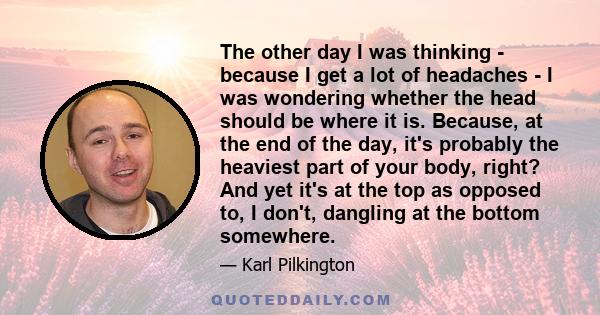 The other day I was thinking - because I get a lot of headaches - I was wondering whether the head should be where it is. Because, at the end of the day, it's probably the heaviest part of your body, right? And yet it's at the top as opposed to, I don't, dangling at the bottom somewhere.

— Karl Pilkington

QUOTEDDAILY.COM